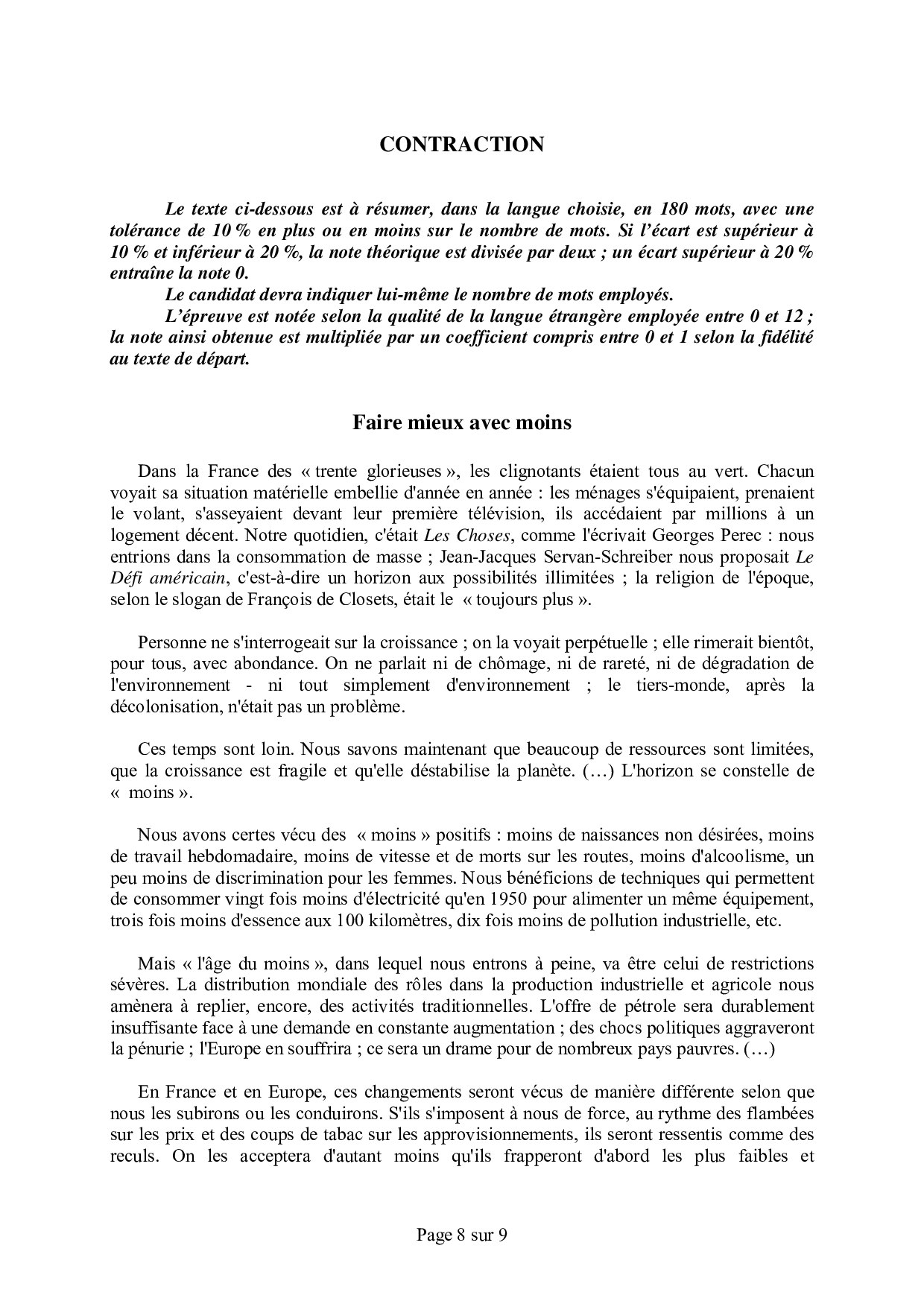 CONTRACTION

Le texte ci-dessous est à résumer, dans la langue choisie, en 180 mots, avec une tolérance de 10 % en plus ou en moins sur le nombre de mots. Si l'écart est supérieur à 10 % et inférieur à 20 %, la note théorique est divisée par deux ; un écart supérieur à 20 % entraîne la note 0.
Le candidat devra indiquer lui-même le nombre de mots employés.
L'épreuve est notée selon la qualité de la langue étrangère employée entre 0 et 12 ; la note ainsi obtenue est multipliée par un coefficient compris entre 0 et 1 selon la fidélité au texte de départ.

Faire mieux avec moins

Dans la France des « trente glorieuses », les clignotants étaient tous au vert. Chacun voyait sa situation matérielle embellie d'année en année : les ménages s'équipaient, prenaient le volant, s'asseyaient devant leur première télévision, ils accédaient par millions à un logement décent. Notre quotidien, c'était Les Choses, comme l'écrivait Georges Perec : nous entrions dans la consommation de masse ; Jean-Jacques Servan-Schreiber nous proposait Le Défi américain, c'est-à-dire un horizon aux possibilités illimitées ; la religion de l'époque, selon le slogan de François de Closets, était le « toujours plus ».

Personne ne s'interrogeait sur la croissance ; on la voyait perpétuelle ; elle rimerait bientôt, pour tous, avec abondance. On ne parlait ni de chômage, ni de rareté, ni de dégradation de l'environnement - ni tout simplement d'environnement ; le tiers-monde, après la décolonisation, n'était pas un problème.

Ces temps sont loin. Nous savons maintenant que beaucoup de ressources sont limitées, que la croissance est fragile et qu'elle déstabilise la planète. (…) L'horizon se constelle de « moins ».

Nous avons certes vécu des « moins » positifs : moins de naissances non désirées, moins de travail hebdomadaire, moins de vitesse et de morts sur les routes, moins d'alcoolisme, un peu moins de discrimination pour les femmes. Nous bénéficions de techniques qui permettent de consommer vingt fois moins d'électricité qu'en 1950 pour alimenter un même équipement, trois fois moins d'essence aux 100 kilomètres, dix fois moins de pollution industrielle, etc.

Mais « l'âge du moins », dans lequel nous entrons à peine, va être celui de restrictions sévères. La distribution mondiale des rôles dans la production industrielle et agricole nous amènera à replier, encore, des activités traditionnelles. L'offre de pétrole sera durablement insuffisante face à une demande en constante augmentation ; des chocs politiques aggraveront la pénurie ; l'Europe en souffrira ; ce sera un drame pour de nombreux pays pauvres. (…)

En France et en Europe, ces changements seront vécus de manière différente selon que nous les subirons ou les conduirons. S'ils s'imposent à nous de force, au rythme des flambées sur les prix et des coups de tabac sur les approvisionnements, ils seront ressentis comme des reculs. On les acceptera d'autant moins qu'ils frapperont d'abord les plus faibles et

Page 8 sur 9